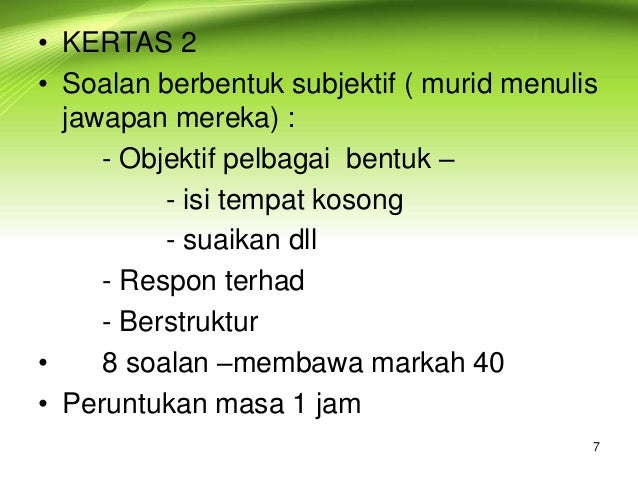 • KERTAS 2
• Soalan berbentuk subjektif ( murid menulis jawapan mereka) :
- Objektif pelbagai bentuk –
- isi tempat kosong
- suaikan dll
- Respon terhad
- Berstruktur
• 8 soalan –membawa markah 40
• Peruntukan masa 1 jam

7